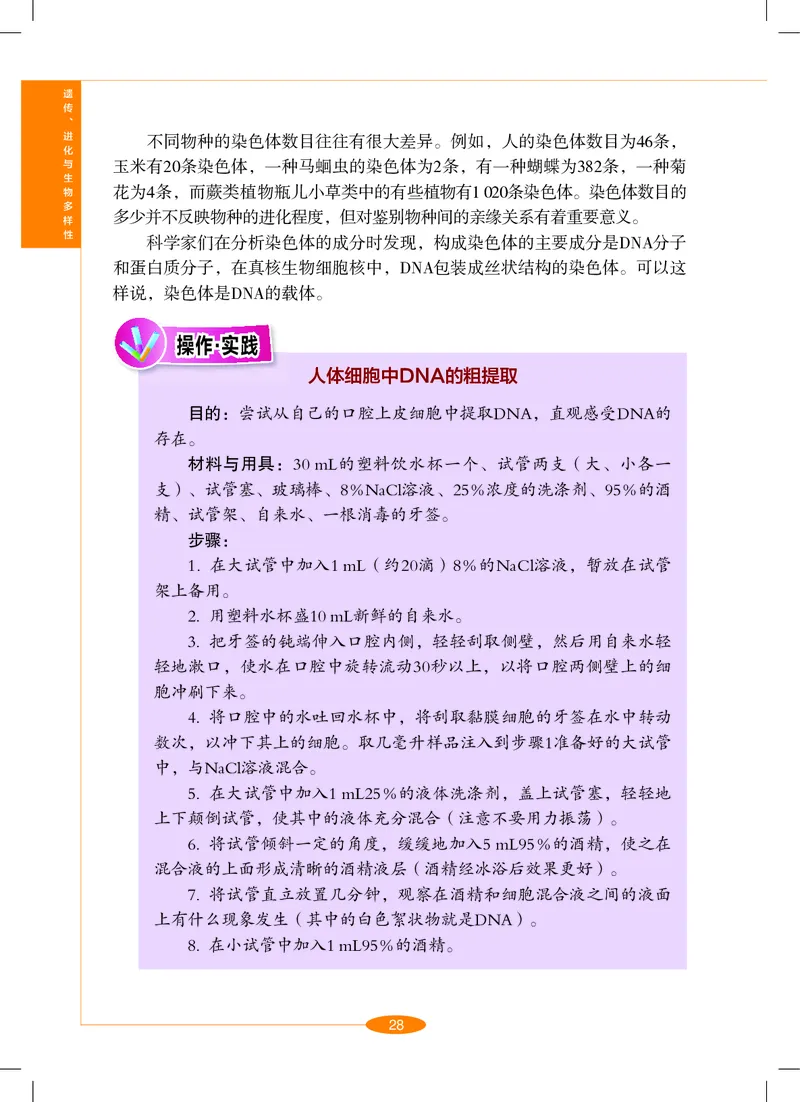 遗传、进化与生物多样性

不同物种的染色体数目往往有很大差异。例如，人的染色体数目为46条，玉米有20条染色体，一种马蛔虫的染色体为2条，有一种蝴蝶为382条，一种菊花为4条，而蕨类植物瓶儿小草类中的有些植物有1 020条染色体。染色体数目的多少并不反映物种的进化程度，但对鉴别物种间的亲缘关系有着重要意义。

科学家们在分析染色体的成分时发现，构成染色体的主要成分是DNA分子和蛋白质分子，在真核生物细胞核中，DNA包装成丝状结构的染色体。可以这样说，染色体是DNA的载体。

操作·实践

人体细胞中DNA的粗提取

目的：尝试从自己的口腔上皮细胞中提取DNA，直观感受DNA的存在。

材料与用具：30 mL的塑料饮水杯一个、试管两支（大、小各一支）、试管塞、玻璃棒、8%NaCl溶液、25%浓度的洗涤剂、95%的酒精、试管架、自来水、一根消毒的牙签。

步骤：

1. 在大试管中加入1 mL（约20滴）8%的NaCl溶液，暂放在试管架上备用。

2. 用塑料水杯盛10 mL新鲜的自来水。

3. 把牙签的钝端伸入口腔内侧，轻轻刮取侧壁，然后用自来水轻轻地漱口，使水在口腔中旋转流动30秒以上，以将口腔两侧壁上的细胞冲刷下来。

4. 将口腔中的水吐回水杯中，将刮取黏膜细胞的牙签在水中转动数次，以冲下其上的细胞。取几毫升样品注入到步骤1准备好的大试管中，与NaCl溶液混合。

5. 在大试管中加入1 mL25%的液体洗涤剂，盖上试管塞，轻轻地上下颠倒试管，使其中的液体充分混合（注意不要用力振荡）。

6. 将试管倾斜一定的角度，缓缓地加入5 mL95%的酒精，使之在混合液的上面形成清晰的酒精液层（酒精经冰浴后效果更好）。

7. 将试管直立放置几分钟，观察在酒精和细胞混合液之间的液面上有什么现象发生（其中的白色絮状物就是DNA）。

8. 在小试管中加入1 mL95%的酒精。

28